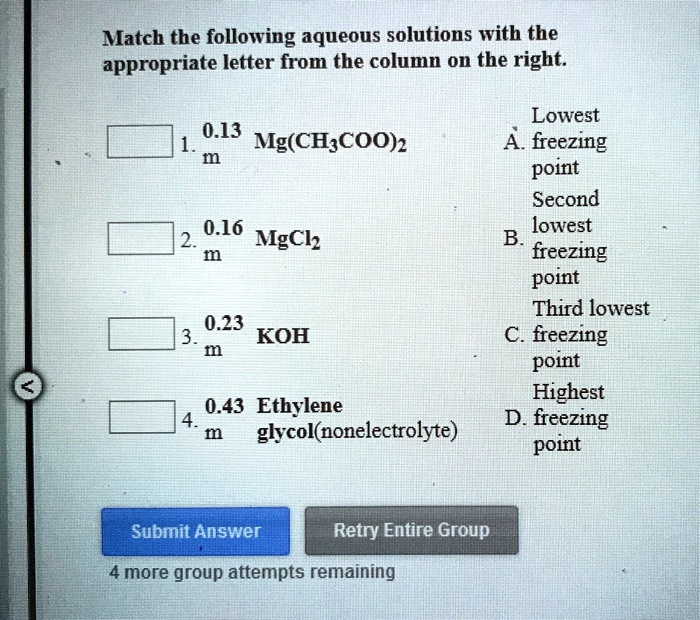 Match the following aqueous solutions with the appropriate letter from the column on the right.

1. 0.13 m $Mg(CH_3COO)_2$

2. 0.16 m $MgCl_2$

3. 0.23 m KOH

4. 0.43 m Ethylene glycol(nonelectrolyte)

A. Lowest freezing point

B. Second lowest freezing point

C. Third lowest freezing point

D. Highest freezing point

Submit Answer

Retry Entire Group

4 more group attempts remaining